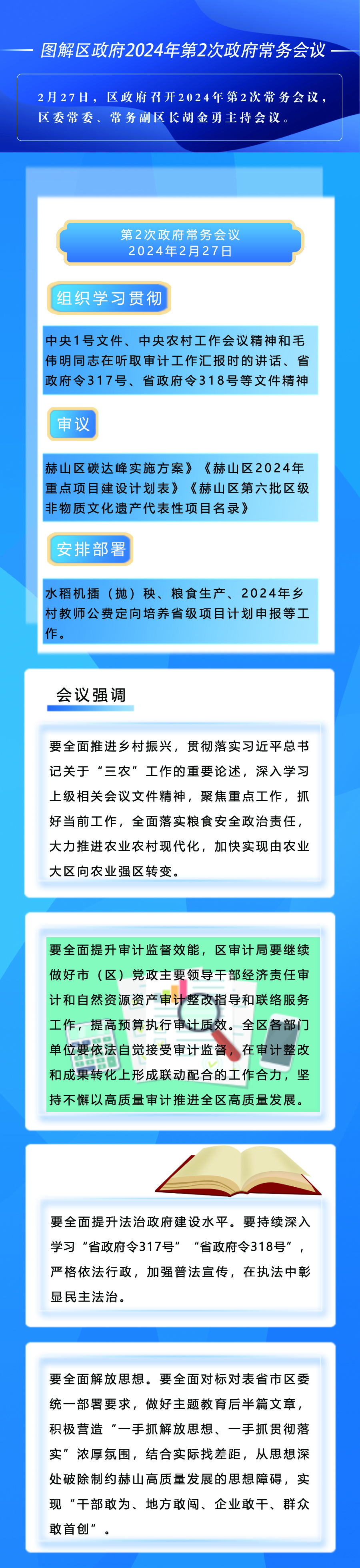 图解区政府2024年第2次政府常务会议

2月27日，区政府召开2024年第2次常务会议，区委常委、常务副区长胡金勇主持会议。

第2次政府常务会议
2024年2月27日

组织学习贯彻

中央1号文件、中央农村工作会议精神和毛伟明同志在听取审计工作汇报时的讲话、省政府令317号、省政府令318号等文件精神

审议

赫山区碳达峰实施方案》《赫山区2024年重点项目建设计划表》《赫山区第六批区级非物质文化遗产代表性项目名录》

安排部署

水稻机插（抛）秧、粮食生产、2024年乡村教师公费定向培养省级项目计划申报等工作。

会议强调

要全面推进乡村振兴，贯彻落实习近平总书记关于“三农”工作的重要论述，深入学习上级相关会议文件精神，聚焦重点工作，抓好当前工作，全面落实粮食安全政治责任，大力推进农业农村现代化，加快实现由农业大区向农业强区转变。

要全面提升审计监督效能，区审计局要继续做好市（区）党政主要领导干部经济责任审计和自然资源资产审计整改指导和联络服务工作，提高预算执行审计质效。全区各部门单位要依法自觉接受审计监督，在审计整改和成果转化上形成联动配合的工作合力，坚持不懈以高质量审计推进全区高质量发展。

要全面提升法治政府建设水平。要持续深入学习“省政府令317号”“省政府令318号”，严格依法行政，加强普法宣传，在执法中彰显民主法治。

要全面解放思想。要全面对标对表省市区委统一部署要求，做好主题教育后半篇文章，积极营造“一手抓解放思想、一手抓贯彻落实”浓厚氛围，结合实际找差距，从思想深处破除制约赫山高质量发展的思想障碍，实现“干部敢为、地方敢闯、企业敢干、群众敢首创”。